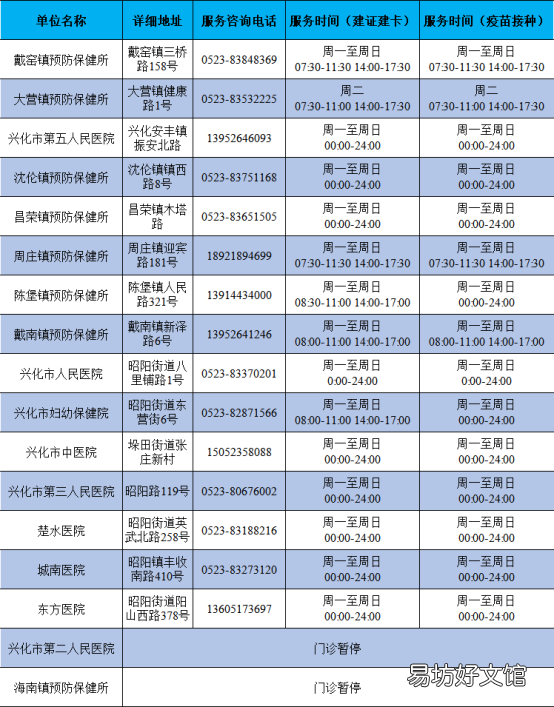 | 单位名称 | 详细地址 | 服务咨询电话 | 服务时间（建证建卡） | 服务时间（疫苗接种） |
|---|---|---|---|---|
| 戴窑镇预防保健所 | 戴窑镇三桥路158号 | 0523-83848369 | 周一至周日 07:30-11:30 14:00-17:30 | 周一至周日 07:30-11:30 14:00-17:30 |
| 大营镇预防保健所 | 大营镇健康路1号 | 0523-83532225 | 周二 07:30-11:00 14:00-17:30 | 周二 07:30-11:00 14:00-17:30 |
| 兴化市第五人民医院 | 兴化安丰镇振安北路 | 13952646093 | 周一至周日 00:00-24:00 | 周一至周日 00:00-24:00 |
| 沈伦镇预防保健所 | 沈伦镇镇西路8号 | 0523-83751168 | 周一至周日 00:00-24:00 | 周一至周日 00:00-24:00 |
| 昌荣镇预防保健所 | 昌荣镇木塔路 | 0523-83651505 | 周一至周日 00:00-24:00 | 周一至周日 00:00-24:00 |
| 周庄镇预防保健所 | 周庄镇迎宾路181号 | 18921894699 | 周一至周日 07:30-11:30 14:00-17:30 | 周一至周日 07:30-11:30 14:00-17:30 |
| 陈堡镇预防保健所 | 陈堡镇人民路321号 | 13914434000 | 周一至周日 08:30-11:00 14:00-17:00 | 周一至周日 00:00-24:00 |
| 戴南镇预防保健所 | 戴南镇新泽路6号 | 13952641246 | 周一至周日 08:00-11:00 14:00-17:00 | 周一至周日 08:00-11:00 14:00-17:00 |
| 兴化市人民医院 | 昭阳街道八里铺路1号 | 0523-83370201 | 周一至周日 0:00-24:00 | 周一至周日 0:00-24:00 |
| 兴化市妇幼保健院 | 昭阳街道东营街6号 | 0523-82871566 | 周一至周日 08:00-11:00 14:00-17:00 | 周一至周日 00:00-24:00 |
| 兴化市中医院 | 垛田街道张庄新村 | 15052358088 | 周一至周日 00:00-24:00 | 周一至周日 00:00-24:00 |
| 兴化市第三人民医院 | 昭阳路119号 | 0523-80676002 | 周一至周日 00:00-24:00 | 周一至周日 00:00-24:00 |
| 楚水医院 | 昭阳街道英武北路258号 | 0523-83188216 | 周一至周日 00:00-24:00 | 周一至周日 00:00-24:00 |
| 城南医院 | 昭阳镇丰收南路410号 | 0523-83273120 | 周一至周日 00:00-24:00 | 周一至周日 00:00-24:00 |
| 东方医院 | 昭阳街道阳山西路378号 | 13605173697 | 周一至周日 00:00-24:00 | 周一至周日 00:00-24:00 |
| 兴化市第二人民医院 | 门诊暂停 | | | |
| 海南镇预防保健所 | 门诊暂停 | | | |

易坊好文馆